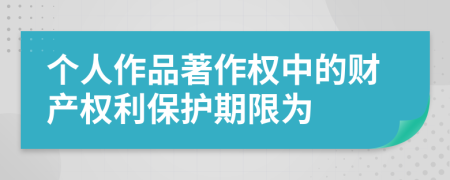 个人作品著作权中的财产权利保护期限为